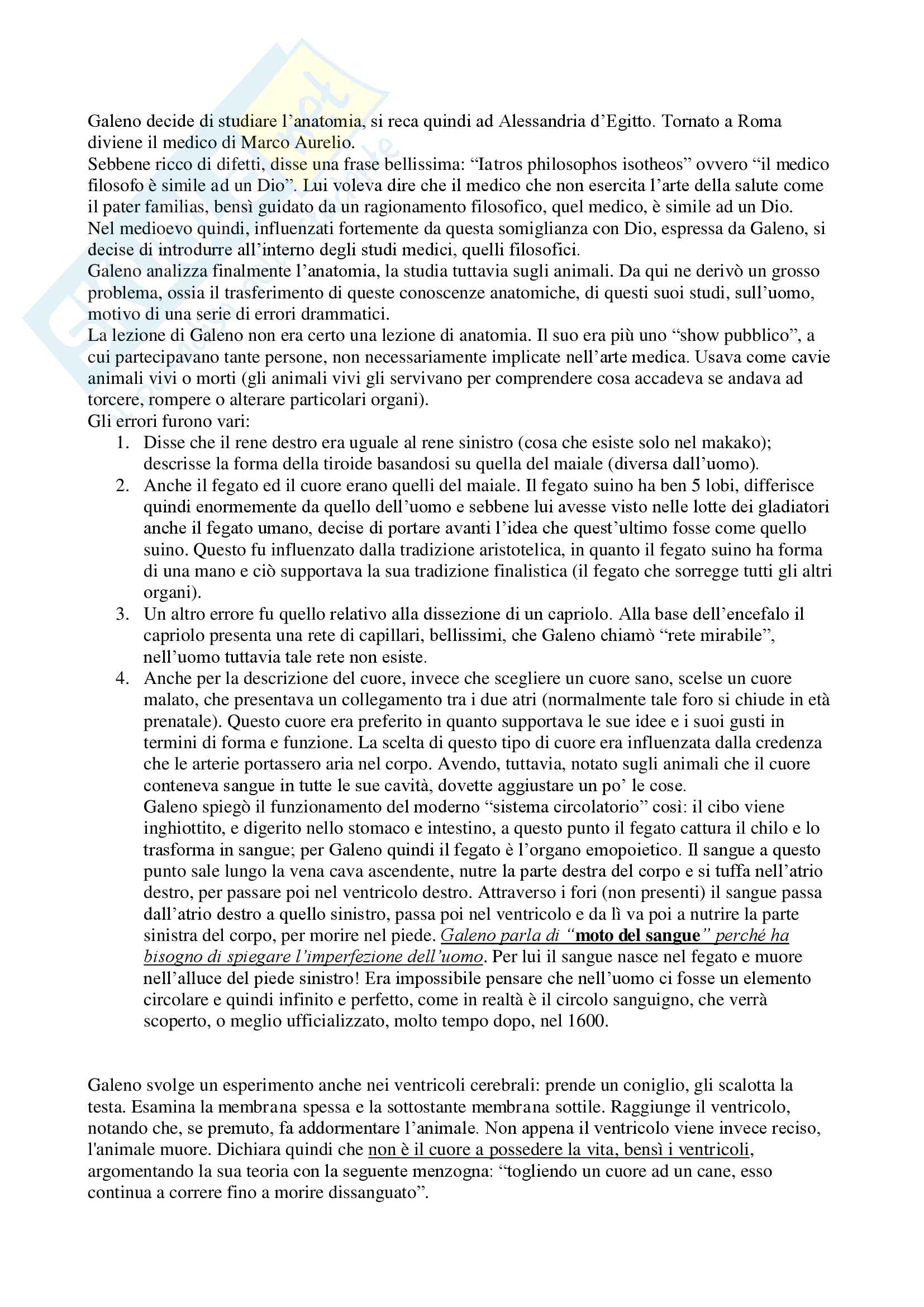 Galeno decide di studiare l'anatomia, si reca quindi ad Alessandria d'Egitto. Tornato a Roma diviene il medico di Marco Aurelio.
Sebbene ricco di difetti, disse una frase bellissima: "Iatros philosophos isotheos" ovvero "il medico filosofo è simile ad un Dio". Lui voleva dire che il medico che non esercita l'arte della salute come il pater familias, bensì guidato da un ragionamento filosofico, quel medico, è simile ad un Dio.
Nel medioevo quindi, influenzati fortemente da questa somiglianza con Dio, espressa da Galeno, si decise di introdurre all'interno degli studi medici, quelli filosofici.
Galeno analizza finalmente l'anatomia, la studia tuttavia sugli animali. Da qui ne derivò un grosso problema, ossia il trasferimento di queste conoscenze anatomiche, di questi suoi studi, sull'uomo, motivo di una serie di errori drammatici.
La lezione di Galeno non era certo una lezione di anatomia. Il suo era più uno "show pubblico", a cui partecipavano tante persone, non necessariamente implicate nell'arte medica. Usava come cavie animali vivi o morti (gli animali vivi gli servivano per comprendere cosa accadeva se andava ad torcere, rompere o alterare particolari organi).
Gli errori furono vari:
1. Disse che il rene destro era uguale al rene sinistro (cosa che esiste solo nel makako); descrisse la forma della tiroide basandosi su quella del maiale (diversa dall'uomo).
2. Anche il fegato ed il cuore erano quelli del maiale. Il fegato suino ha ben 5 lobi, differisce quindi enormemente da quello dell'uomo e sebbene lui avesse visto nelle lotte dei gladiatori anche il fegato umano, decise di portare avanti l'idea che quest'ultimo fosse come quello suino. Questo fu influenzato dalla tradizione aristotelica, in quanto il fegato suino ha forma di una mano e ciò supportava la sua tradizione finalistica (il fegato che sorregge tutti gli altri organi).
3. Un altro errore fu quello relativo alla dissezione di un capriolo. Alla base dell'encefalo il capriolo presenta una rete di capillari, bellissimi, che Galeno chiamò "rete mirabile", nell'uomo tuttavia tale rete non esiste.
4. Anche per la descrizione del cuore, invece che scegliere un cuore sano, scelse un cuore malato, che presentava un collegamento tra i due atri (normalmente tale foro si chiude in età prenatale). Questo cuore era preferito in quanto supportava le sue idee e i suoi gusti in termini di forma e funzione. La scelta di questo tipo di cuore era influenzata dalla credenza che le arterie portassero aria nel corpo. Avendo, tuttavia, notato sugli animali che il cuore conteneva sangue in tutte le sue cavità, dovette aggiustare un po' le cose.
Galeno spiegò il funzionamento del moderno "sistema circolatorio" così: il cibo viene inghiottito, e digerito nello stomaco e intestino, a questo punto il fegato cattura il chilo e lo trasforma in sangue; per Galeno quindi il fegato è l'organo emopoietico. Il sangue a questo punto sale lungo la vena cava ascendente, nutre la parte destra del corpo e si tuffa nell'atrio destro, per passare poi nel ventricolo destro. Attraverso i fori (non presenti) il sangue passa dall'atrio destro a quello sinistro, passa poi nel ventricolo e da lì va poi a nutrire la parte sinistra del corpo, per morire nel piede. Galeno parla di "moto del sangue" perché ha bisogno di spiegare l'imperfezione dell'uomo. Per lui il sangue nasce nel fegato e muore nell'alluce del piede sinistro! Era impossibile pensare che nell'uomo ci fosse un elemento circolare e quindi infinito e perfetto, come in realtà è il circolo sanguigno, che verrà scoperto, o meglio ufficializzato, molto tempo dopo, nel 1600.

Galeno svolge un esperimento anche nei ventricoli cerebrali: prende un coniglio, gli scalotta la testa. Esamina la membrana spessa e la sottostante membrana sottile. Raggiunge il ventricolo, notando che, se premuto, fa addormentare l'animale. Non appena il ventricolo viene invece reciso, l'animale muore. Dichiara quindi che non è il cuore a possedere la vita, bensì i ventricoli, argomentando la sua teoria con la seguente menzogna: "togliendo un cuore ad un cane, esso continua a correre fino a morire dissanguato".